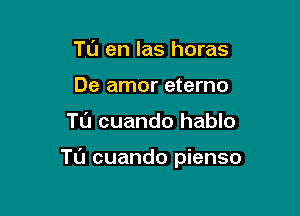 Tú en las horas
De amor eterno
Tú cuando hablo
Tú cuando pienso